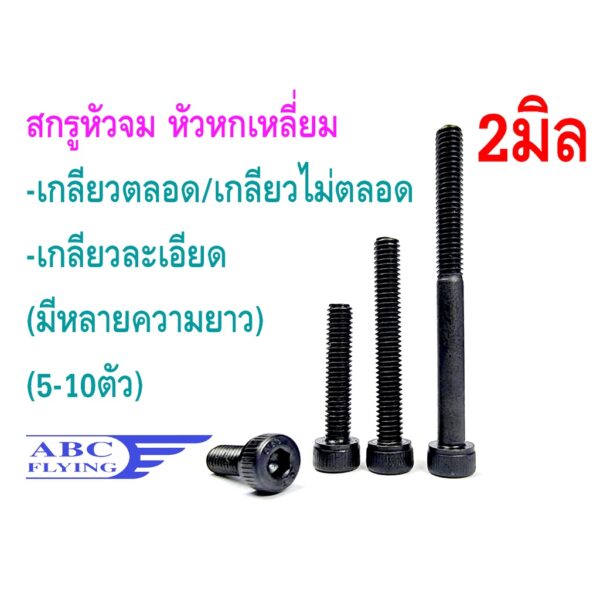 สกรูหัวจม หัวหกเหลี่ยม

2มิล

-เกลียวตลอด/เกลียวไม่ตลอด

-เกลียวละเอียด

(มีหลายความยาว)

(5-10ตัว)

ABC
FLYING